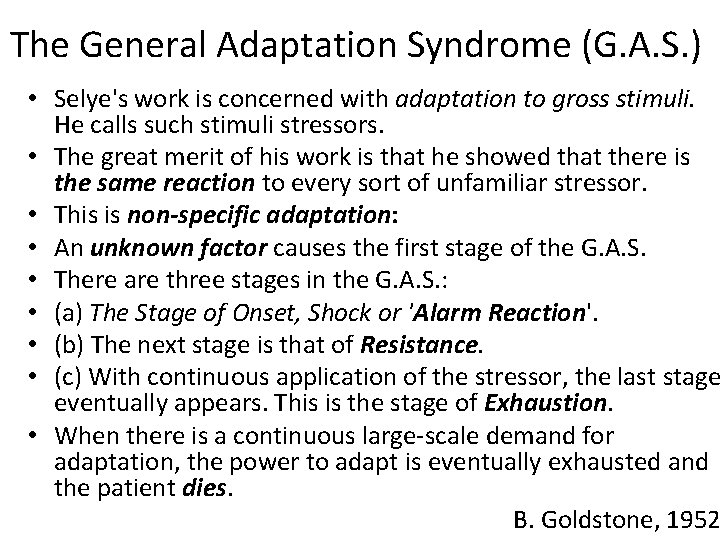 The General Adaptation Syndrome (G.A.S.)

• Selye's work is concerned with adaptation to gross stimuli. He calls such stimuli stressors.
• The great merit of his work is that he showed that there is the same reaction to every sort of unfamiliar stressor.
• This is non-specific adaptation:
• An unknown factor causes the first stage of the G.A.S.
• There are three stages in the G.A.S.:
• (a) The Stage of Onset, Shock or 'Alarm Reaction'.
• (b) The next stage is that of Resistance.
• (c) With continuous application of the stressor, the last stage eventually appears. This is the stage of Exhaustion.
• When there is a continuous large-scale demand for adaptation, the power to adapt is eventually exhausted and the patient dies.

B. Goldstone, 1952